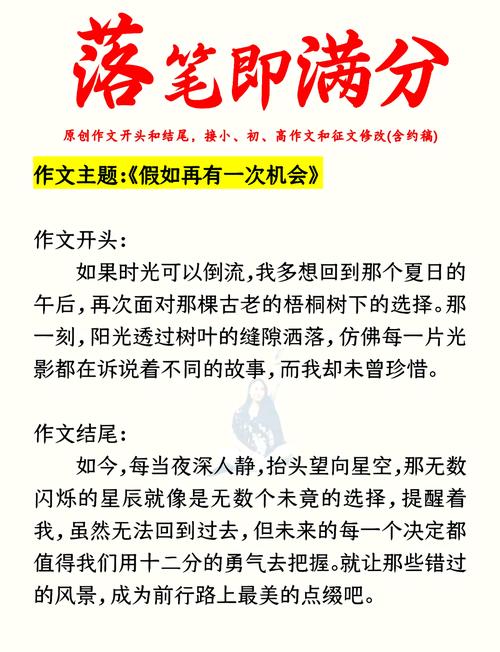 落笔即满分

原创作文开头和结尾，接小、初、高作文和征文修改(含约稿)

作文主题:《假如再有一次机会》

作文开头:

如果时光可以倒流,我多想回到那个夏日的午后,再次面对那棵古老的梧桐树下的选择。那一刻,阳光透过树叶的缝隙洒落,仿佛每一片光影都在诉说着不同的故事,而我却未曾珍惜。

作文结尾:

如今,每当夜深人静,抬头望向星空,那无数闪烁的星辰就像是无数个未竟的选择,提醒着我,虽然无法回到过去,但未来的每一个决定都值得我们用十二分的勇气去把握。就让那些错过的风景,成为前行路上最美的点缀吧。